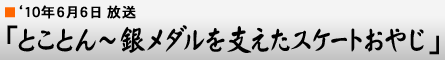 ■ ‘10年6月6日 放送
「とことん～銀メダルを支えたスケートおやじ」